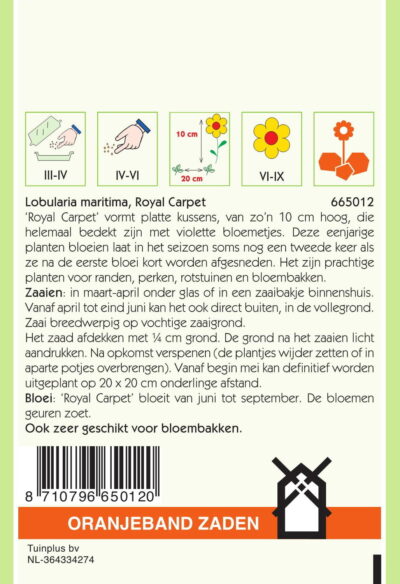 III-IV

IV-VI

10 cm

20 cm

VI-IX

Lobularia maritima, Royal Carpet 665012

'Royal Carpet' vormt platte kussens, van zo'n 10 cm hoog, die helemaal bedekt zijn met violette bloemetjes. Deze eenjarige planten bloeien laat in het seizoen soms nog een tweede keer als ze na de eerste bloei kort worden afgesneden. Het zijn prachtige planten voor randen, perken, rotstuinen en bloembakken.

Zaaien: in maart-april onder glas of in een zaaibakje binnenshuis. Vanaf april tot eind juni kan het ook direct buiten, in de vollegrond. Zaai breedwerpig op vochtige zaaigrond.

Het zaad afdekken met ¼ cm grond. De grond na het zaaien licht aandrukken. Na opkomst verspenen (de plantjes wijder zetten of in aparte potjes overbrengen). Vanaf begin mei kan definitief worden uitgeplant op 20 x 20 cm onderlinge afstand.

Bloei: 'Royal Carpet' bloeit van juni tot september. De bloemen geuren zoet.

Ook zeer geschikt voor bloembakken.

8 710796 650120

ORANJEBAND ZADEN

Tuinplus bv
NL-364334274